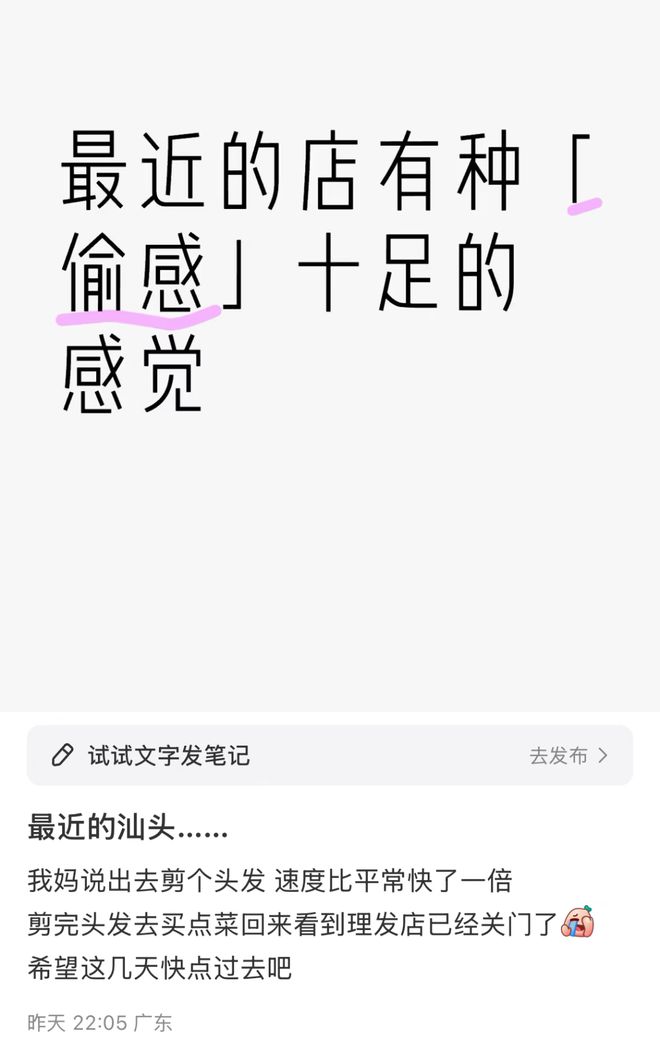 最近的店有种「偷感」十足的感觉

试试文字发笔记

去发布 >

最近的汕头……

我妈说出去剪个头发 速度比平常快了一倍
剪完头发去买点菜回来看到理发店已经关门了
希望这几天快点过去吧

昨天 22:05 广东